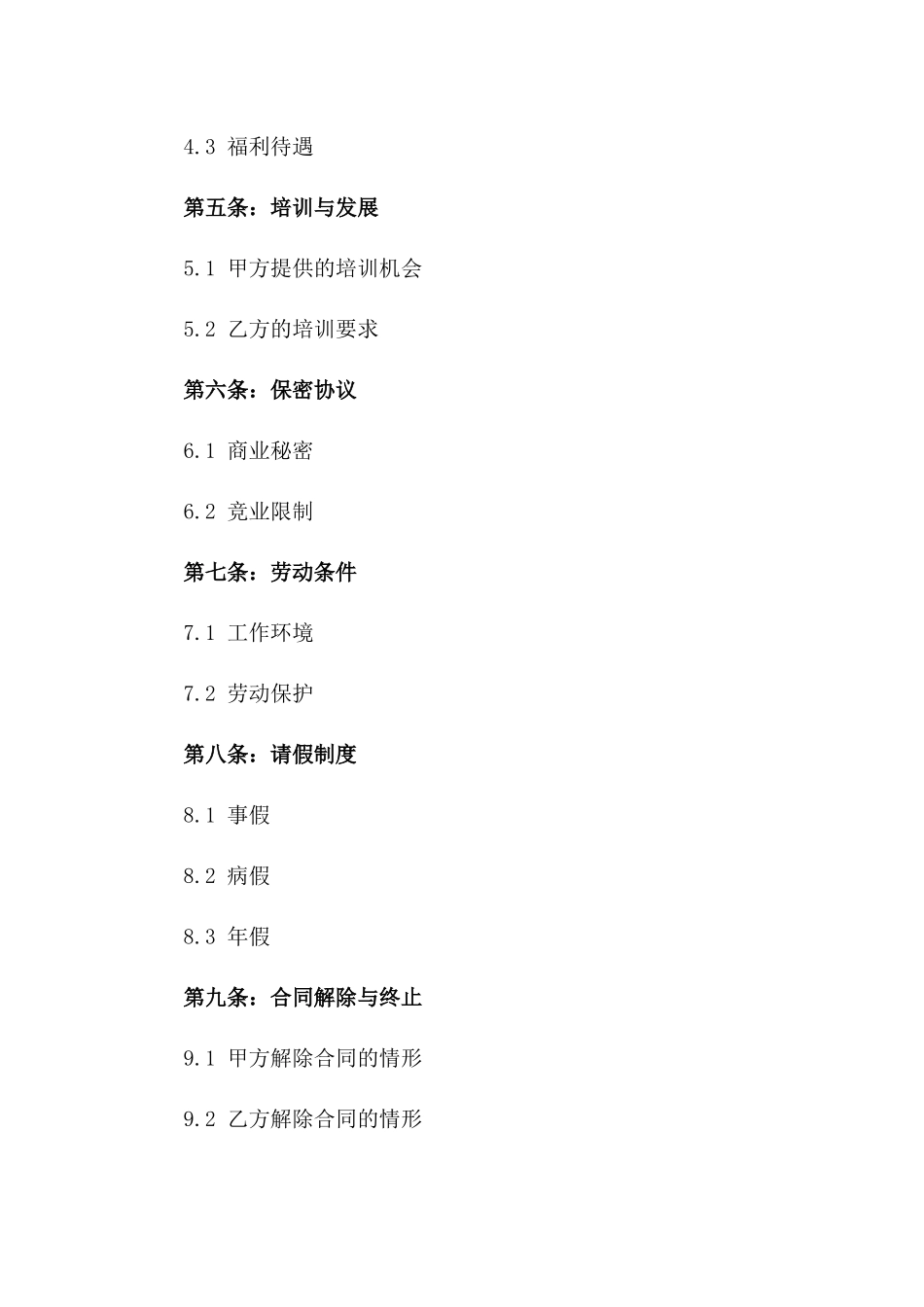 4.3 福利待遇

第五条：培训与发展

5.1 甲方提供的培训机会

5.2 乙方的培训要求

第六条：保密协议

6.1 商业秘密

6.2 竞业限制

第七条：劳动条件

7.1 工作环境

7.2 劳动保护

第八条：请假制度

8.1 事假

8.2 病假

8.3 年假

第九条：合同解除与终止

9.1 甲方解除合同的情形

9.2 乙方解除合同的情形